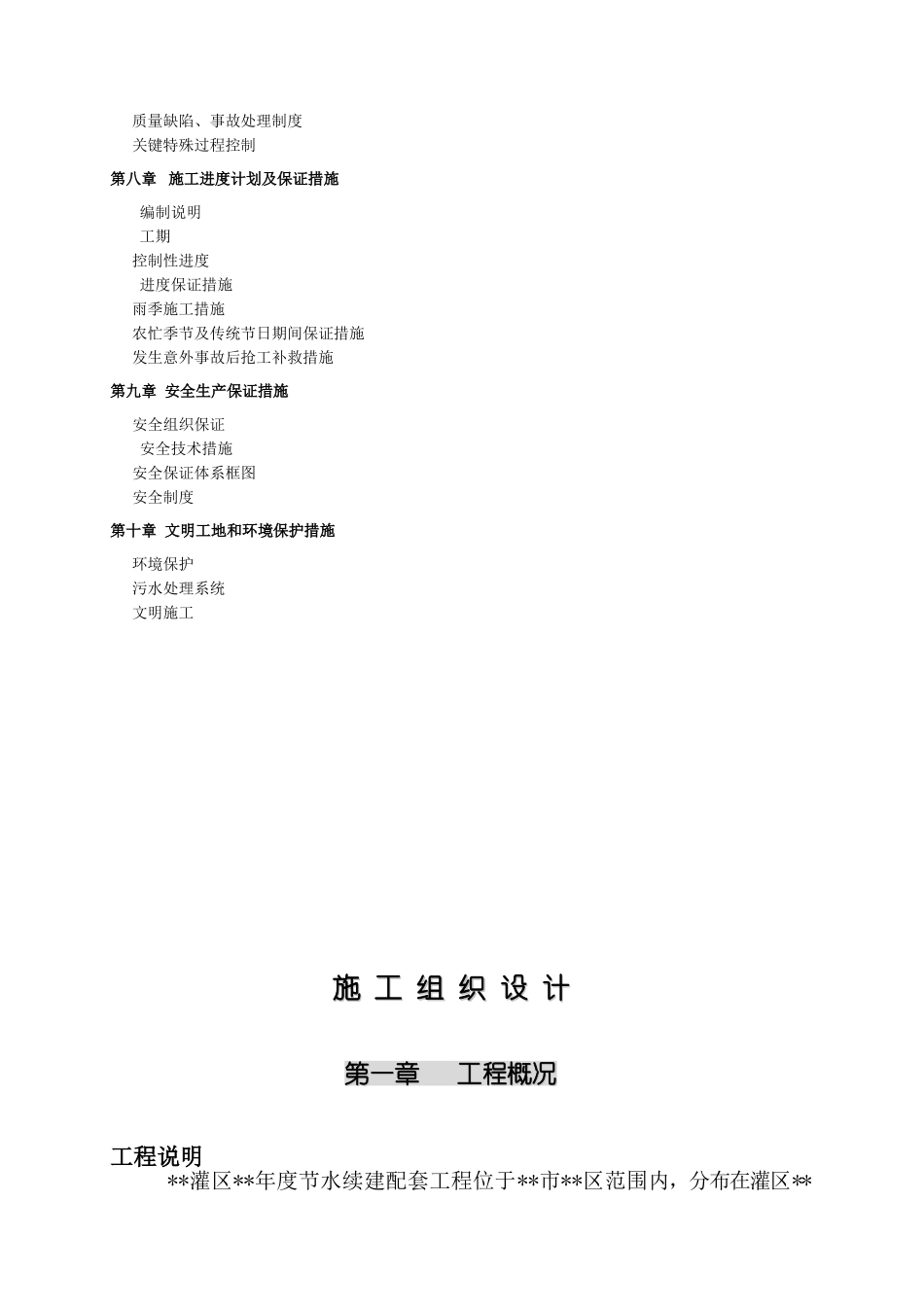 质量缺陷、事故处理制度
关键特殊过程控制

第八章 施工进度计划及保证措施

编制说明
工期
控制性进度
进度保证措施
雨季施工措施
农忙季节及传统节日期间保证措施
发生意外事故后抢工补救措施

第九章 安全生产保证措施

安全组织保证
安全技术措施
安全保证体系框图
安全制度

第十章 文明工地和环境保护措施

环境保护
污水处理系统
文明施工

施工组织设计

第一章 工程概况

工程说明

**灌区**年度节水续建配套工程位于**市**区范围内，分布在灌区**